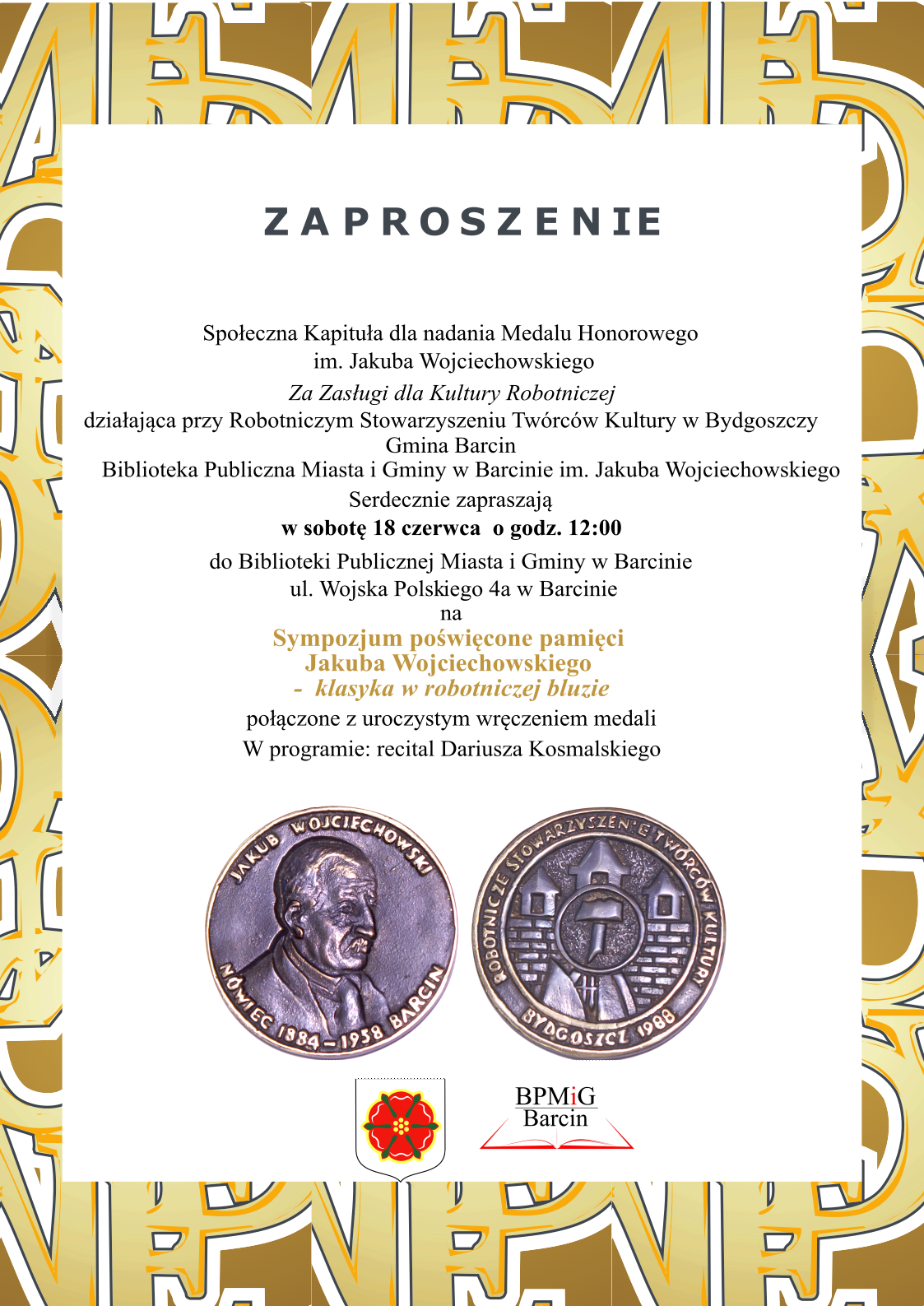 ZAPROSZENIE

Społeczna Kapituła dla nadania Medalu Honorowego
im. Jakuba Wojciechowskiego
Za Zasługi dla Kultury Robotniczej
działająca przy Robotniczym Stowarzyszeniu Twórców Kultury w Bydgoszczy
Gmina Barcin
Biblioteka Publiczna Miasta i Gminy w Barcinie im. Jakuba Wojciechowskiego
Serdecznie zapraszają
w sobotę 18 czerwca o godz. 12:00
do Biblioteki Publicznej Miasta i Gminy w Barcinie
ul. Wojska Polskiego 4a w Barcinie
na
Sympozjum poświęcone pamięci
Jakuba Wojciechowskiego
- klasyka w robotniczej bluzie
połączone z uroczystym wręczeniem medali
W programie: recital Dariusza Kosmalskiego

JAKUB WOJCIECHOWSKI
NOWIEC 1884 – 1958 BARCIN

ROBOTNICZE STOWARZYSZENIE TWÓRCÓW KULTURY
BYDGOSZCZ 1988

BPMiG
Barcin